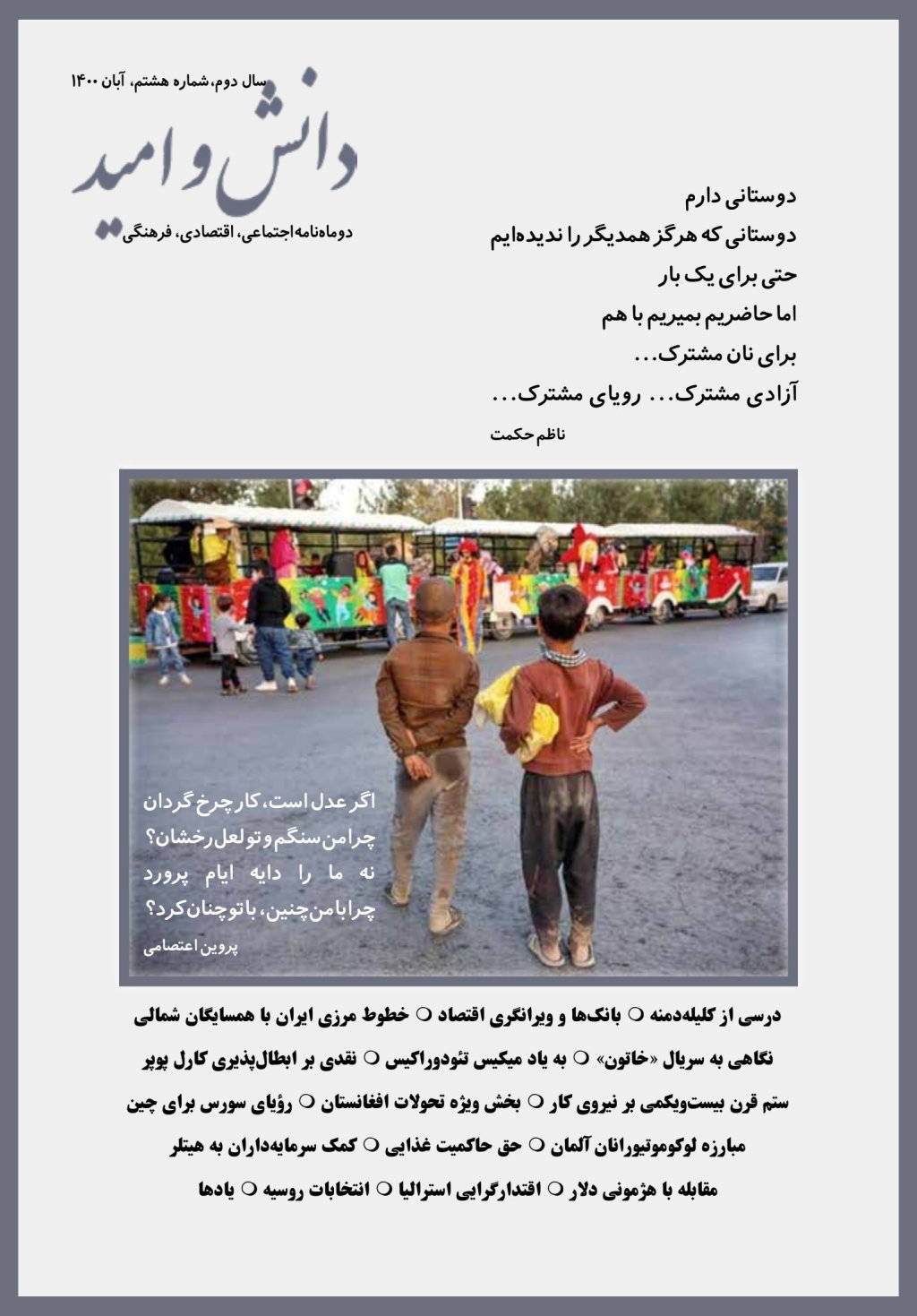 سال دوم، شماره هشتم، آبان ۱۴۰۰

دانش و امید

دوماه‌نامه اجتماعی، اقتصادی، فرهنگی

دوستانی دارم
دوستانی که هرگز همدیگر را ندیده‌ایم
حتی برای یک بار
اما حاضریم بمیریم با هم
برای نان مشترک...
آزادی مشترک... رویای مشترک...
ناظم حکمت

اگر عدل است، کار چرخ گردان
چرا من سنگم و تو لعل رخشان؟
نه ما را دایه ایام پرورد
چرا با من چنین، با تو چنان کرد؟
پروین اعتصامی

درسی از کلیله‌دمنه ❍ بانک‌ها و ویرانگری اقتصاد ❍ خطوط مرزی ایران با همسایگان شمالی
نگاهی به سریال «خاتون» ❍ به یاد میکیس تئودوراکیس ❍ نقدی بر ابطال‌پذیری کارل پوپر
ستم قرن بیست‌ویکمی بر نیروی کار ❍ بخش ویژه تحولات افغانستان ❍ رؤیای سورس برای چین
مبارزه لوکوموتیورانان آلمان ❍ حق حاکمیت غذایی ❍ کمک سرمایه‌داران به هیتلر
مقابله با هژمونی دلار ❍ اقتدارگرایی استرالیا ❍ انتخابات روسیه ❍ یادها